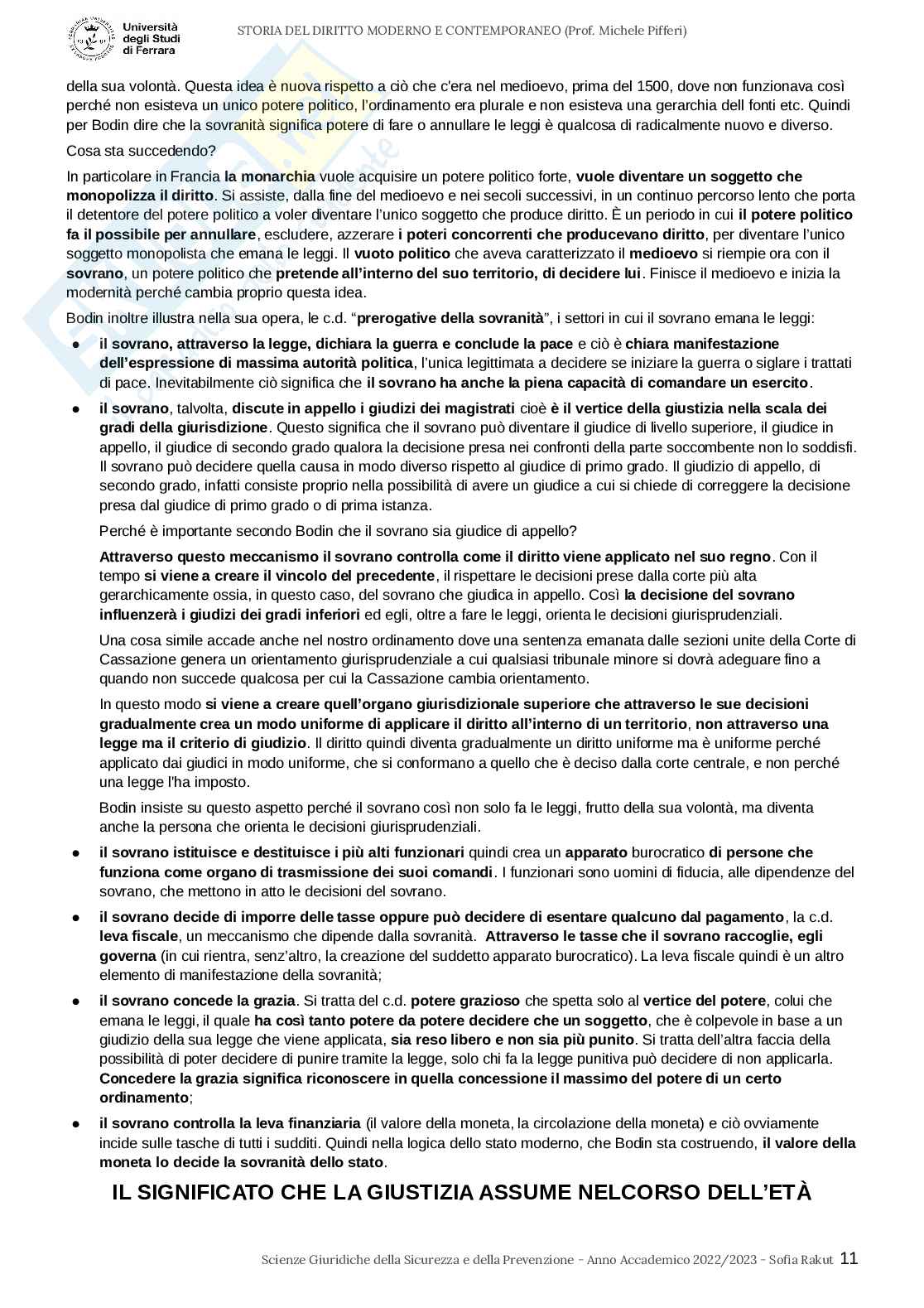 Università degli Studi di Ferrara

STORIA DEL DIRITTO MODERNO E CONTEMPORANEO (Prof. Michele Pifferi)

della sua volontà. Questa idea è nuova rispetto a ciò che c'era nel medioevo, prima del 1500, dove non funzionava così perché non esisteva un unico potere politico, l'ordinamento era plurale e non esisteva una gerarchia dell fonti etc. Quindi per Bodin dire che la sovranità significa potere di fare o annullare le leggi è qualcosa di radicalmente nuovo e diverso.

Cosa sta succedendo?

In particolare in Francia la monarchia vuole acquisire un potere politico forte, vuole diventare un soggetto che monopolizza il diritto. Si assiste, dalla fine del medioevo e nei secoli successivi, in un continuo percorso lento che porta il detentore del potere politico a voler diventare l'unico soggetto che produce diritto. È un periodo in cui il potere politico fa il possibile per annullare, escludere, azzerare i poteri concorrenti che producevano diritto, per diventare l'unico soggetto monopolista che emana le leggi. Il vuoto politico che aveva caratterizzato il medioevo si riempie ora con il sovrano, un potere politico che pretende all'interno del suo territorio, di decidere lui. Finisce il medioevo e inizia la modernità perché cambia proprio questa idea.

Bodin inoltre illustra nella sua opera, le c.d. "prerogative della sovranità", i settori in cui il sovrano emana le leggi:

● il sovrano, attraverso la legge, dichiara la guerra e conclude la pace e ciò è chiara manifestazione dell'espressione di massima autorità politica, l'unica legittimata a decidere se iniziare la guerra o siglare i trattati di pace. Inevitabilmente ciò significa che il sovrano ha anche la piena capacità di comandare un esercito.

● il sovrano, talvolta, discute in appello i giudizi dei magistrati cioè è il vertice della giustizia nella scala dei gradi della giurisdizione. Questo significa che il sovrano può diventare il giudice di livello superiore, il giudice in appello, il giudice di secondo grado qualora la decisione presa nei confronti della parte soccombente non lo soddisfi. Il sovrano può decidere quella causa in modo diverso rispetto al giudice di primo grado. Il giudizio di appello, di secondo grado, infatti consiste proprio nella possibilità di avere un giudice a cui si chiede di correggere la decisione presa dal giudice di primo grado o di prima istanza.

Perché è importante secondo Bodin che il sovrano sia giudice di appello?

Attraverso questo meccanismo il sovrano controlla come il diritto viene applicato nel suo regno. Con il tempo si viene a creare il vincolo del precedente, il rispettare le decisioni prese dalla corte più alta gerarchicamente ossia, in questo caso, del sovrano che giudica in appello. Così la decisione del sovrano influenzerà i giudizi dei gradi inferiori ed egli, oltre a fare le leggi, orienta le decisioni giurisprudenziali.

Una cosa simile accade anche nel nostro ordinamento dove una sentenza emanata dalle sezioni unite della Corte di Cassazione genera un orientamento giurisprudenziale a cui qualsiasi tribunale minore si dovrà adeguare fino a quando non succede qualcosa per cui la Cassazione cambia orientamento.

In questo modo si viene a creare quell'organo giurisdizionale superiore che attraverso le sue decisioni gradualmente crea un modo uniforme di applicare il diritto all'interno di un territorio, non attraverso una legge ma il criterio di giudizio. Il diritto quindi diventa gradualmente un diritto uniforme ma è uniforme perché applicato dai giudici in modo uniforme, che si conformano a quello che è deciso dalla corte centrale, e non perché una legge l'ha imposto.

Bodin insiste su questo aspetto perché il sovrano così non solo fa le leggi, frutto della sua volontà, ma diventa anche la persona che orienta le decisioni giurisprudenziali.

● il sovrano istituisce e destituisce i più alti funzionari quindi crea un apparato burocratico di persone che funziona come organo di trasmissione dei suoi comandi. I funzionari sono uomini di fiducia, alle dipendenze del sovrano, che mettono in atto le decisioni del sovrano.

● il sovrano decide di imporre delle tasse oppure può decidere di esentare qualcuno dal pagamento, la c.d. leva fiscale, un meccanismo che dipende dalla sovranità. Attraverso le tasse che il sovrano raccoglie, egli governa (in cui rientra, senz'altro, la creazione del suddetto apparato burocratico). La leva fiscale quindi è un altro elemento di manifestazione della sovranità;

● il sovrano concede la grazia. Si tratta del c.d. potere grazioso che spetta solo al vertice del potere, colui che emana le leggi, il quale ha così tanto potere da potere decidere che un soggetto, che è colpevole in base a un giudizio della sua legge che viene applicata, sia reso libero e non sia più punito. Si tratta dell'altra faccia della possibilità di poter decidere di punire tramite la legge, solo chi fa la legge punitiva può decidere di non applicarla. Concedere la grazia significa riconoscere in quella concessione il massimo del potere di un certo ordinamento;

● il sovrano controlla la leva finanziaria (il valore della moneta, la circolazione della moneta) e ciò ovviamente incide sulle tasche di tutti i sudditi. Quindi nella logica dello stato moderno, che Bodin sta costruendo, il valore della moneta lo decide la sovranità dello stato.

IL SIGNIFICATO CHE LA GIUSTIZIA ASSUME NELCORSO DELL'ETÀ

Scienze Giuridiche della Sicurezza e della Prevenzione - Anno Accademico 2022/2023 - Sofia Rakut 11